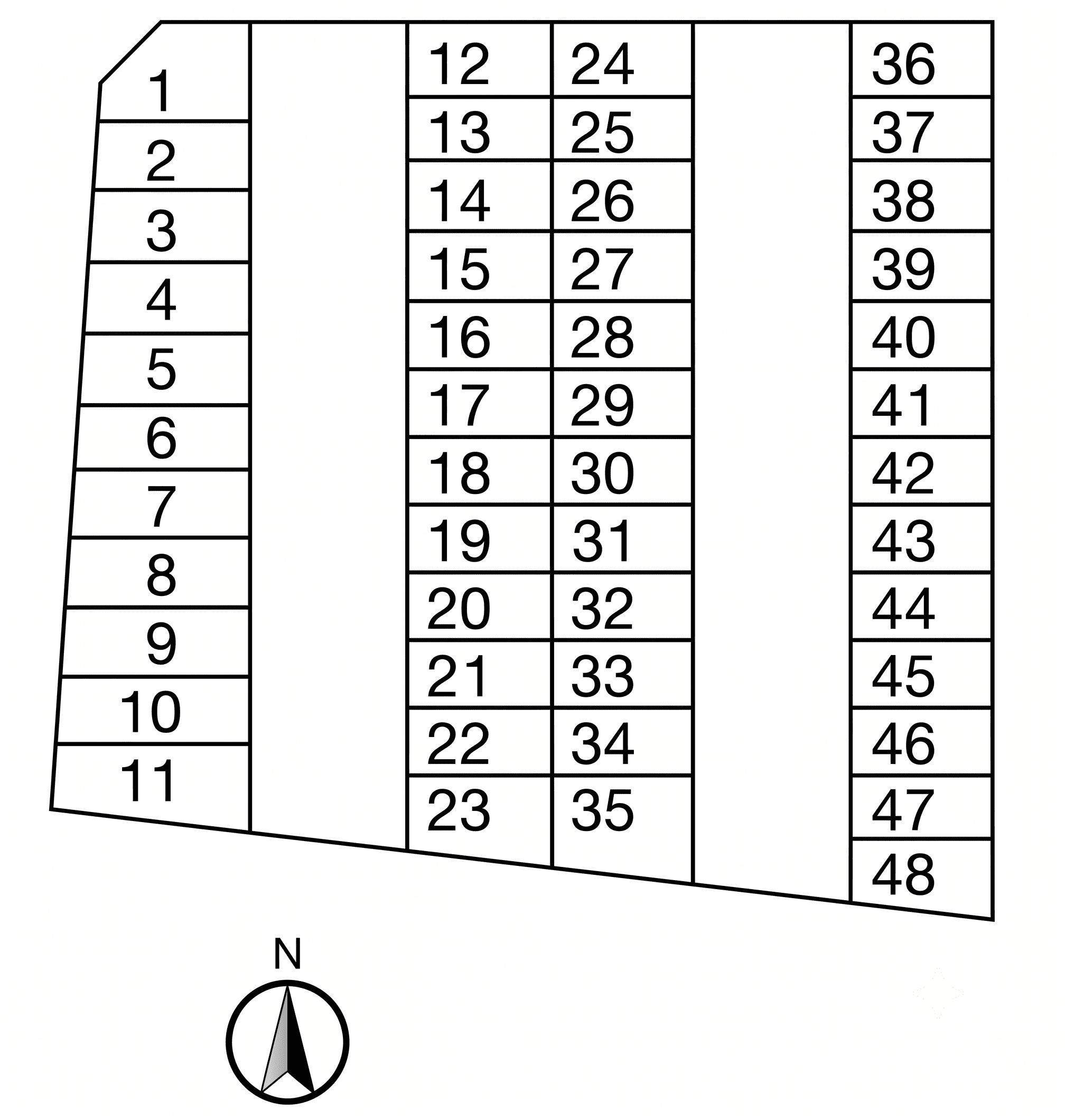 1
2
3
4
5
6
7
8
9
10
11

12
13
14
15
16
17
18
19
20
21
22
23

24
25
26
27
28
29
30
31
32
33
34
35

36
37
38
39
40
41
42
43
44
45
46
47
48

N